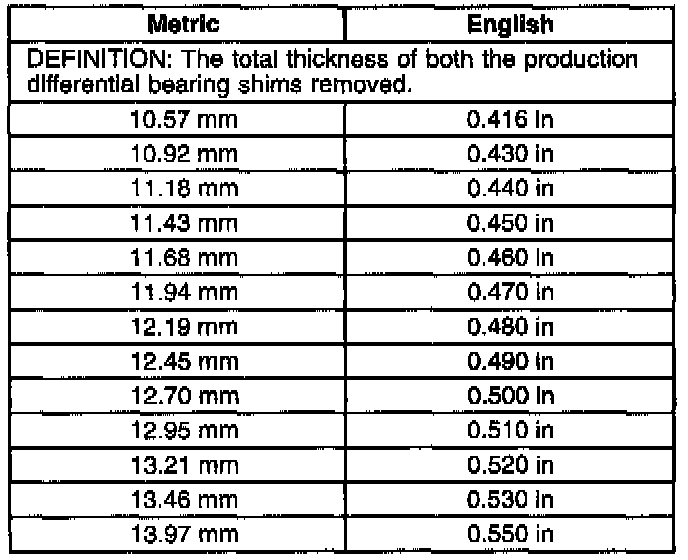 | Metric | English |
|---|---|
| DEFINITION: The total thickness of both the production differential bearing shims removed. | |
| 10.57 mm | 0.416 in |
| 10.92 mm | 0.430 in |
| 11.18 mm | 0.440 in |
| 11.43 mm | 0.450 in |
| 11.68 mm | 0.460 in |
| 11.94 mm | 0.470 in |
| 12.19 mm | 0.480 in |
| 12.45 mm | 0.490 in |
| 12.70 mm | 0.500 in |
| 12.95 mm | 0.510 in |
| 13.21 mm | 0.520 in |
| 13.46 mm | 0.530 in |
| 13.97 mm | 0.550 in |